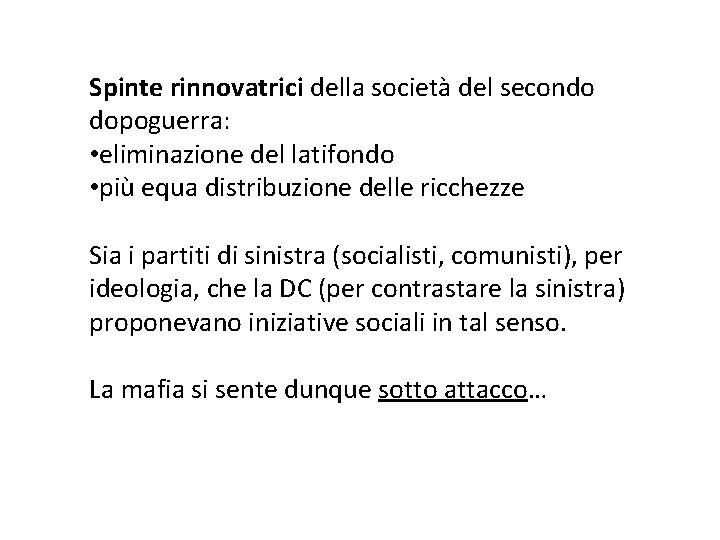 Spinte rinnovatrici della società del secondo dopoguerra:
•eliminazione del latifondo
•più equa distribuzione delle ricchezze

Sia i partiti di sinistra (socialisti, comunisti), per ideologia, che la DC (per contrastare la sinistra) proponevano iniziative sociali in tal senso.

La mafia si sente dunque sotto attacco…